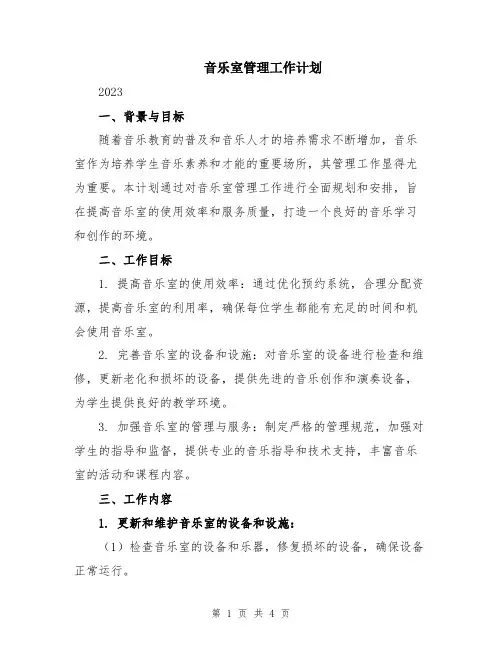 音乐室管理工作计划

2023

一、背景与目标

随着音乐教育的普及和音乐人才的培养需求不断增加，音乐室作为培养学生音乐素养和才能的重要场所，其管理工作显得尤为重要。本计划通过对音乐室管理工作进行全面规划和安排，旨在提高音乐室的使用效率和服务质量，打造一个良好的音乐学习和创作的环境。

二、工作目标

1. 提高音乐室的使用效率：通过优化预约系统，合理分配资源，提高音乐室的利用率，确保每位学生都能有充足的时间和机会使用音乐室。

2. 完善音乐室的设备和设施：对音乐室的设备进行检查和维修，更新老化和损坏的设备，提供先进的音乐创作和演奏设备，为学生提供良好的教学环境。

3. 加强音乐室的管理与服务：制定严格的管理规范，加强对学生的指导和监督，提供专业的音乐指导和技术支持，丰富音乐室的活动和课程内容。

三、工作内容

1. 更新和维护音乐室的设备和设施：

（1）检查音乐室的设备和乐器，修复损坏的设备，确保设备正常运行。

第 1 页 共 4 页